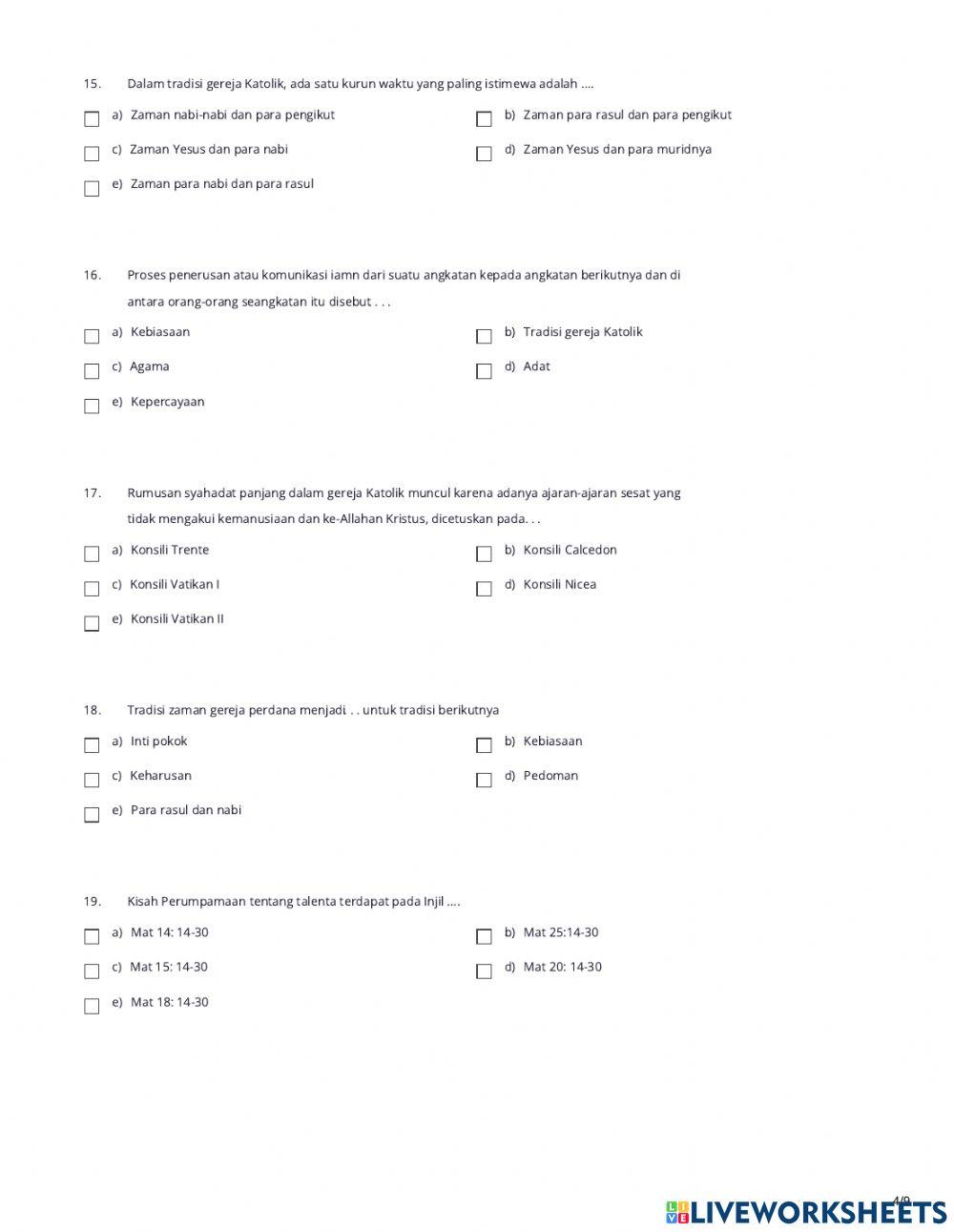 15. Dalam tradisi gereja Katolik, ada satu kurun waktu yang paling istimewa adalah ....

a) Zaman nabi-nabi dan para pengikut
b) Zaman para rasul dan para pengikut
c) Zaman Yesus dan para nabi
d) Zaman Yesus dan para muridnya
e) Zaman para nabi dan para rasul

16. Proses penerusan atau komunikasi iamn dari suatu angkatan kepada angkatan berikutnya dan di antara orang-orang seangkatan itu disebut . . .

a) Kebiasaan
b) Tradisi gereja Katolik
c) Agama
d) Adat
e) Kepercayaan

17. Rumusan syahadat panjang dalam gereja Katolik muncul karena adanya ajaran-ajaran sesat yang tidak mengakui kemanusiaan dan ke-Allahan Kristus, dicetuskan pada. . .

a) Konsili Trente
b) Konsili Calcedon
c) Konsili Vatikan I
d) Konsili Nicea
e) Konsili Vatikan II

18. Tradisi zaman gereja perdana menjadi . . untuk tradisi berikutnya

a) Inti pokok
b) Kebiasaan
c) Keharusan
d) Pedoman
e) Para rasul dan nabi

19. Kisah Perumpamaan tentang talenta terdapat pada Injil ....

a) Mat 14: 14-30
b) Mat 25:14-30
c) Mat 15: 14-30
d) Mat 20: 14-30
e) Mat 18: 14-30

4/9

LIVEWORKSHEETS